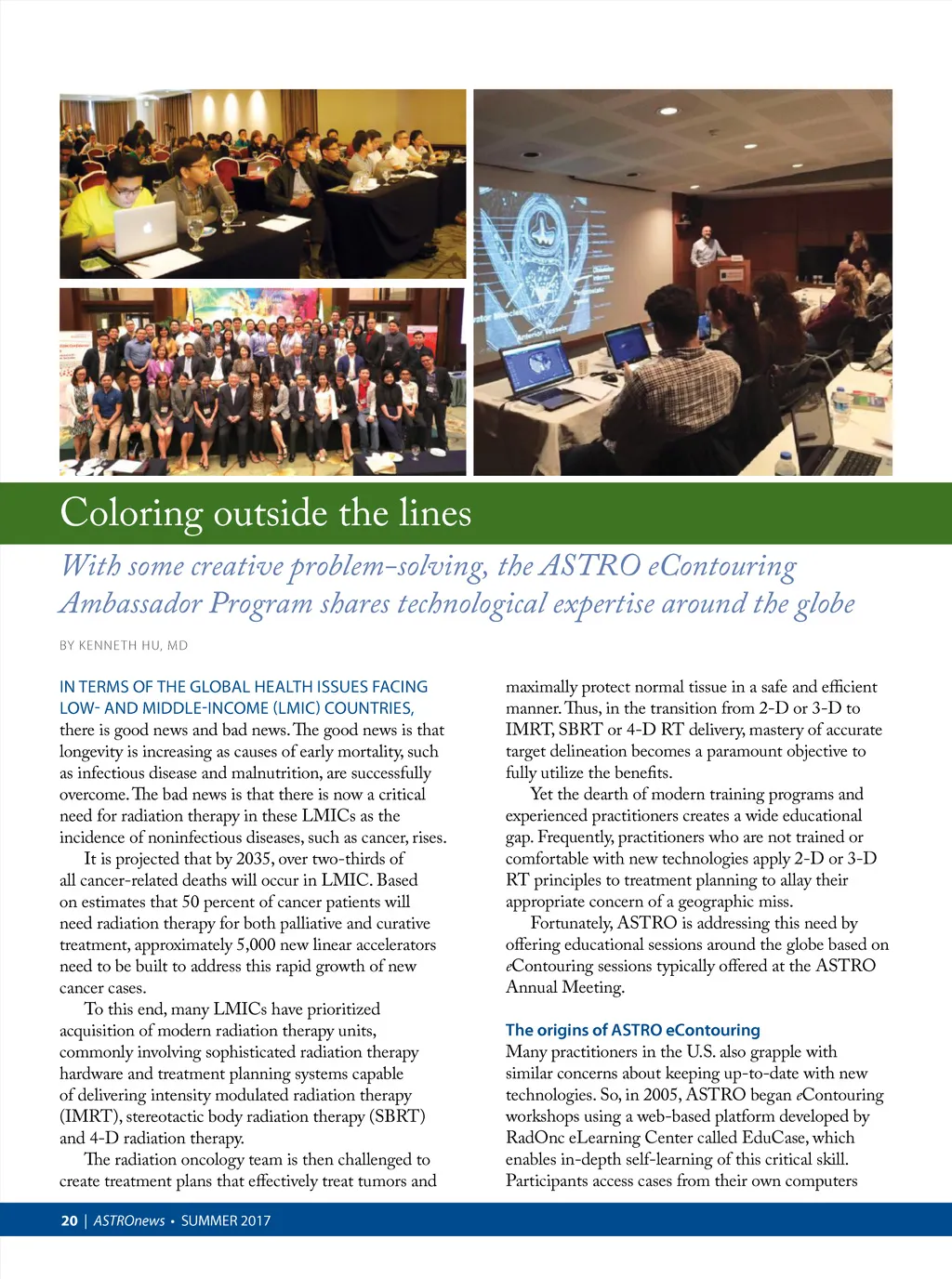 Coloring outside the lines

With some creative problem-solving, the ASTRO eContouring Ambassador Program shares technological expertise around the globe

BY KENNETH HU, MD

IN TERMS OF THE GLOBAL HEALTH ISSUES FACING LOW- AND MIDDLE-INCOME (LMIC) COUNTRIES, there is good news and bad news. The good news is that longevity is increasing as causes of early mortality, such as infectious disease and malnutrition, are successfully overcome. The bad news is that there is now a critical need for radiation therapy in these LMICs as the incidence of noninfectious diseases, such as cancer, rises.

It is projected that by 2035, over two-thirds of all cancer-related deaths will occur in LMIC. Based on estimates that 50 percent of cancer patients will need radiation therapy for both palliative and curative treatment, approximately 5,000 new linear accelerators need to be built to address this rapid growth of new cancer cases.

To this end, many LMICs have prioritized acquisition of modern radiation therapy units, commonly involving sophisticated radiation therapy hardware and treatment planning systems capable of delivering intensity modulated radiation therapy (IMRT), stereotactic body radiation therapy (SBRT) and 4-D radiation therapy.

The radiation oncology team is then challenged to create treatment plans that effectively treat tumors and maximally protect normal tissue in a safe and efficient manner. Thus, in the transition from 2-D or 3-D to IMRT, SBRT or 4-D RT delivery, mastery of accurate target delineation becomes a paramount objective to fully utilize the benefits.

Yet the dearth of modern training programs and experienced practitioners creates a wide educational gap. Frequently, practitioners who are not trained or comfortable with new technologies apply 2-D or 3-D RT principles to treatment planning to allay their appropriate concern of a geographic miss.

Fortunately, ASTRO is addressing this need by offering educational sessions around the globe based on eContouring sessions typically offered at the ASTRO Annual Meeting.

The origins of ASTRO eContouring
Many practitioners in the U.S. also grapple with similar concerns about keeping up-to-date with new technologies. So, in 2005, ASTRO began eContouring workshops using a web-based platform developed by RadOnc eLearning Center called EduCase, which enables in-depth self-learning of this critical skill. Participants access cases from their own computers

20 | ASTROnews • SUMMER 2017